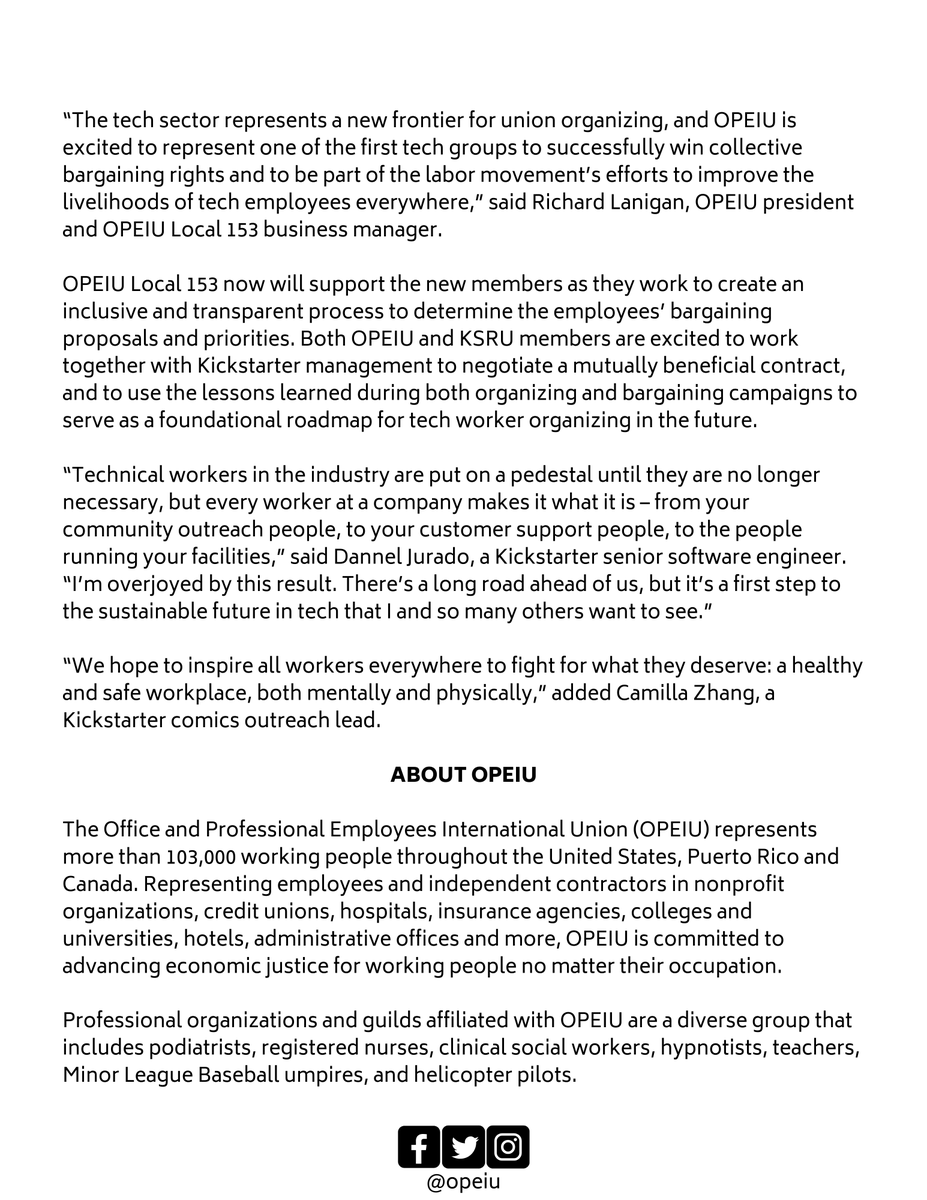 “The tech sector represents a new frontier for union organizing, and OPEIU is excited to represent one of the first tech groups to successfully win collective bargaining rights and to be part of the labor movement’s efforts to improve the livelihoods of tech employees everywhere,” said Richard Lanigan, OPEIU president and OPEIU Local 153 business manager.

OPEIU Local 153 now will support the new members as they work to create an inclusive and transparent process to determine the employees’ bargaining proposals and priorities. Both OPEIU and KSRU members are excited to work together with Kickstarter management to negotiate a mutually beneficial contract, and to use the lessons learned during both organizing and bargaining campaigns to serve as a foundational roadmap for tech worker organizing in the future.

“Technical workers in the industry are put on a pedestal until they are no longer necessary, but every worker at a company makes it what it is – from your community outreach people, to your customer support people, to the people running your facilities,” said Dannel Jurado, a Kickstarter senior software engineer. “I’m overjoyed by this result. There’s a long road ahead of us, but it’s a first step to the sustainable future in tech that I and so many others want to see.”

“We hope to inspire all workers everywhere to fight for what they deserve: a healthy and safe workplace, both mentally and physically,” added Camilla Zhang, a Kickstarter comics outreach lead.

ABOUT OPEIU

The Office and Professional Employees International Union (OPEIU) represents more than 103,000 working people throughout the United States, Puerto Rico and Canada. Representing employees and independent contractors in nonprofit organizations, credit unions, hospitals, insurance agencies, colleges and universities, hotels, administrative offices and more, OPEIU is committed to advancing economic justice for working people no matter their occupation.

Professional organizations and guilds affiliated with OPEIU are a diverse group that includes podiatrists, registered nurses, clinical social workers, hypnotists, teachers, Minor League Baseball umpires, and helicopter pilots.

@opeiu